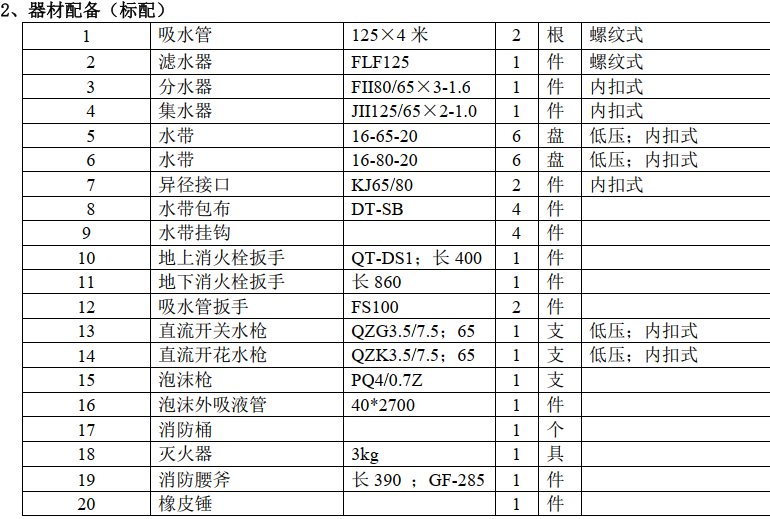 2、器材配备（标配）

| 1 | 吸水管 | 125×4 米 | 2 | 根 | 螺纹式 |
|---|---|---|---|---|---|
| 2 | 滤水器 | FLF125 | 1 | 件 | 螺纹式 |
| 3 | 分水器 | FII80/65×3-1.6 | 1 | 件 | 内扣式 |
| 4 | 集水器 | JII125/65×2-1.0 | 1 | 件 | 内扣式 |
| 5 | 水带 | 16-65-20 | 6 | 盘 | 低压；内扣式 |
| 6 | 水带 | 16-80-20 | 6 | 盘 | 低压；内扣式 |
| 7 | 异径接口 | KJ65/80 | 2 | 件 | 内扣式 |
| 8 | 水带包布 | DT-SB | 4 | 件 | |
| 9 | 水带挂钩 | | 4 | 件 | |
| 10 | 地上消火栓扳手 | QT-DS1；长 400 | 1 | 件 | |
| 11 | 地下消火栓扳手 | 长 860 | 1 | 件 | |
| 12 | 吸水管扳手 | FS100 | 2 | 件 | |
| 13 | 直流开关水枪 | QZG3.5/7.5；65 | 1 | 支 | 低压；内扣式 |
| 14 | 直流开花水枪 | QZK3.5/7.5；65 | 1 | 支 | 低压；内扣式 |
| 15 | 泡沫枪 | PQ4/0.7Z | 1 | 支 | |
| 16 | 泡沫外吸液管 | 40*2700 | 1 | 件 | |
| 17 | 消防桶 | | 1 | 个 | |
| 18 | 灭火器 | 3kg | 1 | 具 | |
| 19 | 消防腰斧 | 长 390 ；GF-285 | 1 | 件 | |
| 20 | 橡皮锤 | | 1 | 件 | |